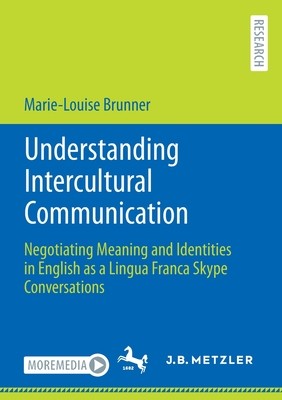 RESEARCH

Marie-Louise Brunner

Understanding Intercultural Communication

Negotiating Meaning and Identities in English as a Lingua Franca Skype Conversations

MOREMEDIA

1682

J.B. METZLER